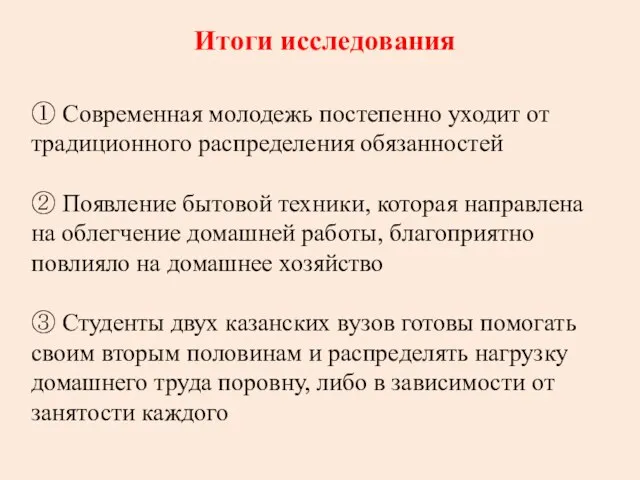 Итоги исследования

① Современная молодежь постепенно уходит от традиционного распределения обязанностей

② Появление бытовой техники, которая направлена на облегчение домашней работы, благоприятно повлияло на домашнее хозяйство

③ Студенты двух казанских вузов готовы помогать своим вторым половинам и распределять нагрузку домашнего труда поровну, либо в зависимости от занятости каждого